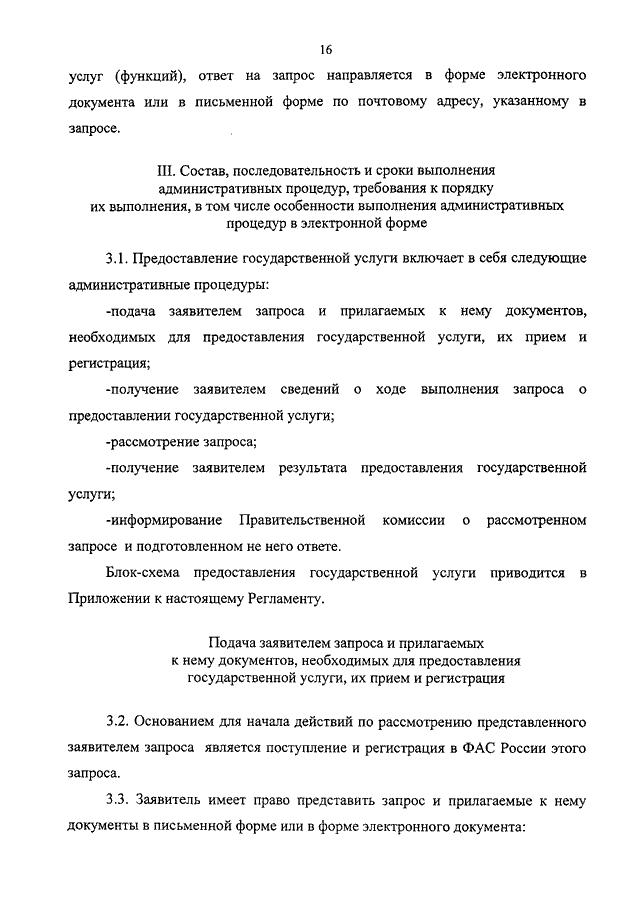 16

услуг (функций), ответ на запрос направляется в форме электронного документа или в письменной форме по почтовому адресу, указанному в запросе.

III. Состав, последовательность и сроки выполнения административных процедур, требования к порядку их выполнения, в том числе особенности выполнения административных процедур в электронной форме

3.1. Предоставление государственной услуги включает в себя следующие административные процедуры:

-подача заявителем запроса и прилагаемых к нему документов, необходимых для предоставления государственной услуги, их прием и регистрация;

-получение заявителем сведений о ходе выполнения запроса о предоставлении государственной услуги;

-рассмотрение запроса;

-получение заявителем результата предоставления государственной услуги;

-информирование Правительственной комиссии о рассмотренном запросе и подготовленном не него ответе.

Блок-схема предоставления государственной услуги приводится в Приложении к настоящему Регламенту.

Подача заявителем запроса и прилагаемых к нему документов, необходимых для предоставления государственной услуги, их прием и регистрация

3.2. Основанием для начала действий по рассмотрению представленного заявителем запроса является поступление и регистрация в ФАС России этого запроса.

3.3. Заявитель имеет право представить запрос и прилагаемые к нему документы в письменной форме или в форме электронного документа: